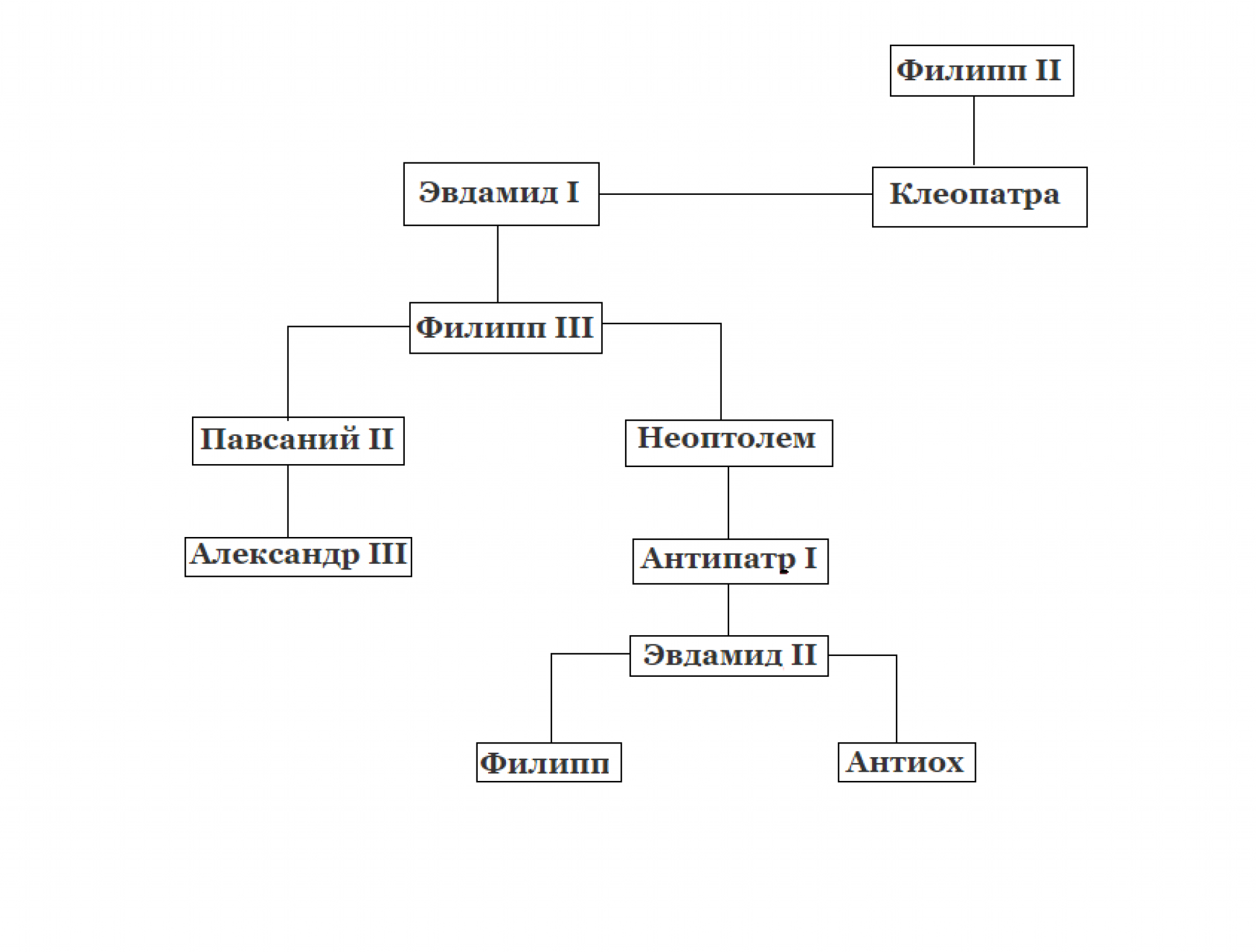 Филипп II

Эвдамид I

Клеопатра

Филипп III

Павсаний II

Неоптолем

Александр III

Антипатр I

Эвдамид II

Филипп

Антиох